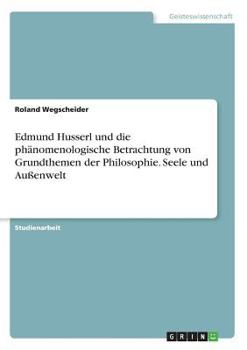 Geisteswissenschaft

Roland Wegscheider

Edmund Husserl und die phänomenologische Betrachtung von Grundthemen der Philosophie. Seele und Außenwelt

Studienarbeit

GRIN